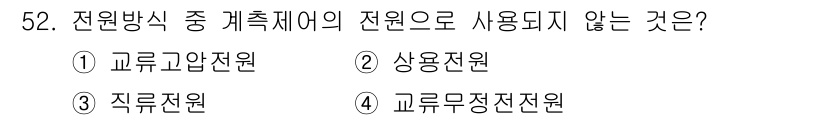 52. 전원방식 중 계측제어의 전원으로 사용되지 않는 것은?

① 교류고압전원 ② 상용전원

③ 직류전원 ④ 교류무정전전원